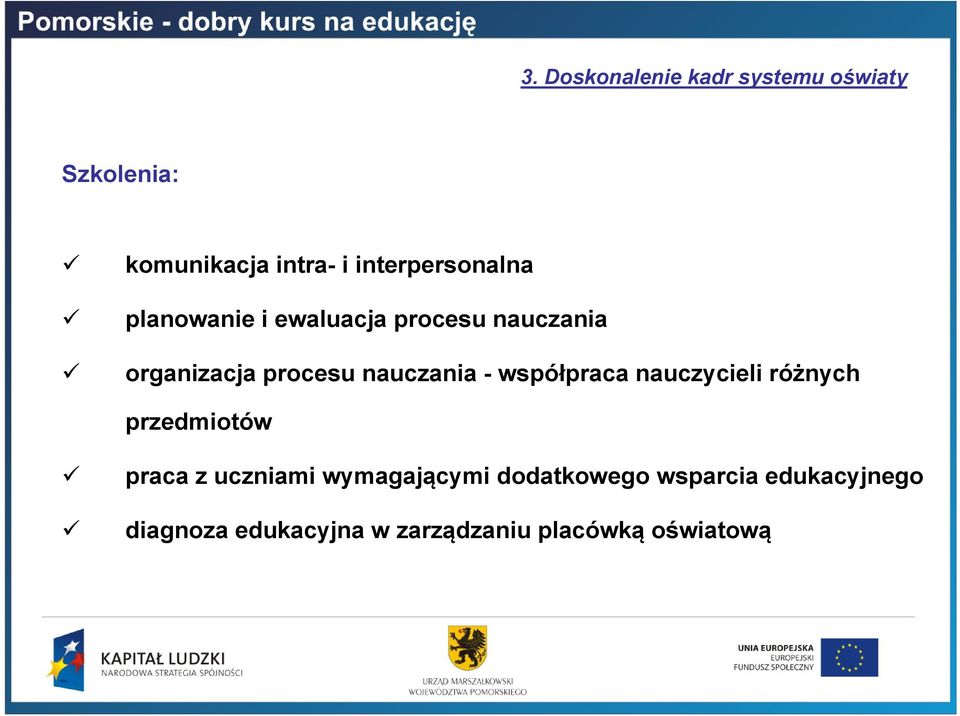 Pomorskie - dobry kurs na edukację

3. Doskonalenie kadr systemu oświaty

Szkolenia:

✓ komunikacja intra- i interpersonalna

✓ planowanie i ewaluacja procesu nauczania

✓ organizacja procesu nauczania - współpraca nauczycieli różnych przedmiotów

✓ praca z uczniami wymagającymi dodatkowego wsparcia edukacyjnego

✓ diagnoza edukacyjna w zarządzaniu placówką oświatową

KAPITAŁ LUDZKI
NARODOWA STRATEGIA SPÓJNOŚCI

URZĄD MARSZAŁKOWSKI
WOJEWÓDZTWA POMORSKIEGO

UNIA EUROPEJSKA
EUROPEJSKI
FUNDUSZ SPOŁECZNY